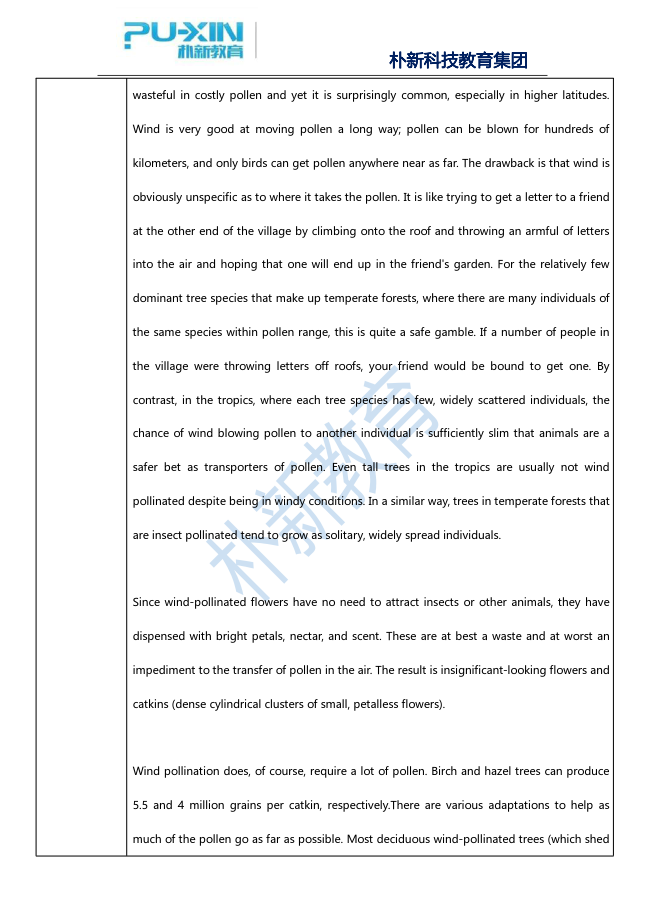 PU-XIN 朴新教育

朴新科技教育集团

wasteful in costly pollen and yet it is surprisingly common, especially in higher latitudes. Wind is very good at moving pollen a long way; pollen can be blown for hundreds of kilometers, and only birds can get pollen anywhere near as far. The drawback is that wind is obviously unspecific as to where it takes the pollen. It is like trying to get a letter to a friend at the other end of the village by climbing onto the roof and throwing an armful of letters into the air and hoping that one will end up in the friend's garden. For the relatively few dominant tree species that make up temperate forests, where there are many individuals of the same species within pollen range, this is quite a safe gamble. If a number of people in the village were throwing letters off roofs, your friend would be bound to get one. By contrast, in the tropics, where each tree species has few, widely scattered individuals, the chance of wind blowing pollen to another individual is sufficiently slim that animals are a safer bet as transporters of pollen. Even tall trees in the tropics are usually not wind pollinated despite being in windy conditions. In a similar way, trees in temperate forests that are insect pollinated tend to grow as solitary, widely spread individuals.

Since wind-pollinated flowers have no need to attract insects or other animals, they have dispensed with bright petals, nectar, and scent. These are at best a waste and at worst an impediment to the transfer of pollen in the air. The result is insignificant-looking flowers and catkins (dense cylindrical clusters of small, petalless flowers).

Wind pollination does, of course, require a lot of pollen. Birch and hazel trees can produce 5.5 and 4 million grains per catkin, respectively.There are various adaptations to help as much of the pollen go as far as possible. Most deciduous wind-pollinated trees (which shed

朴新教育